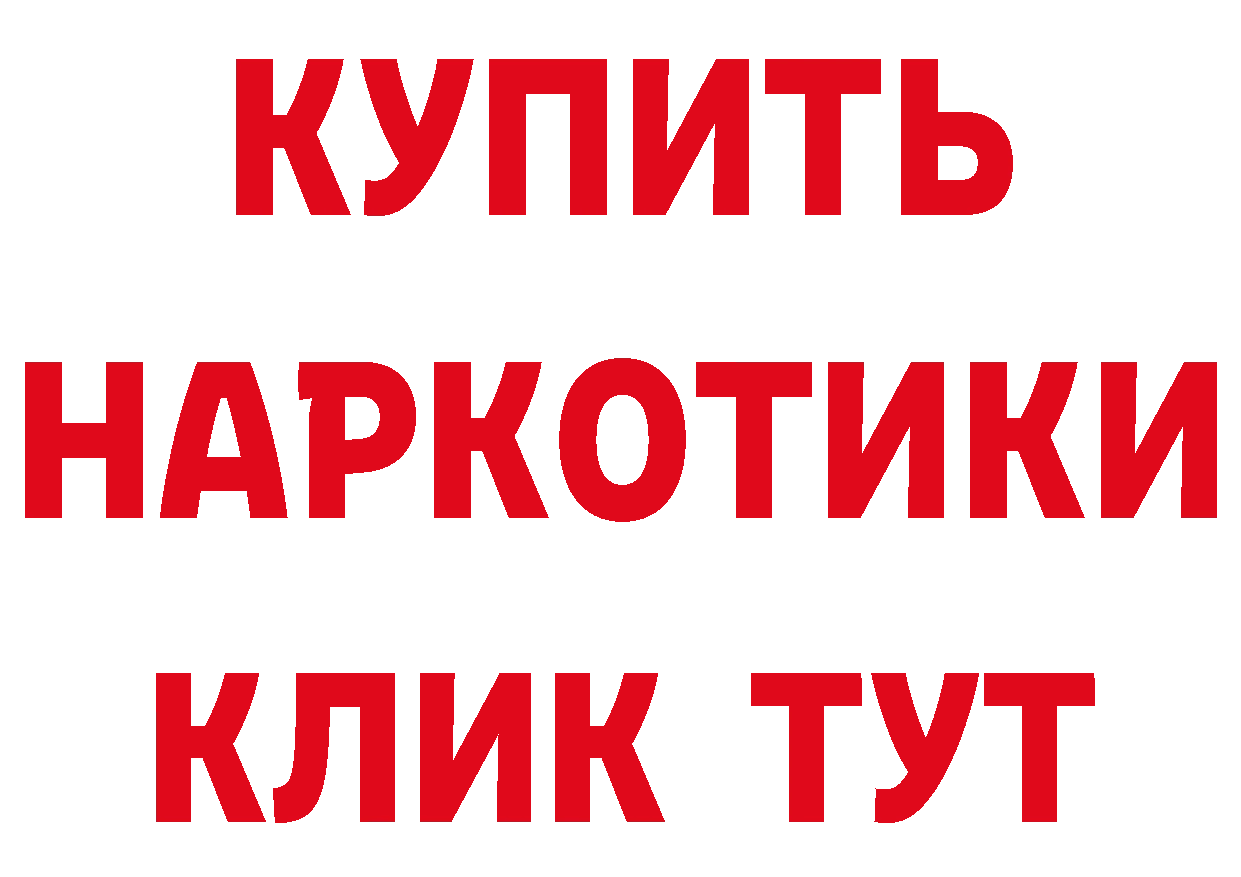 КУПИТЬ
НАРКОТИКИ
КЛИК ТУТ